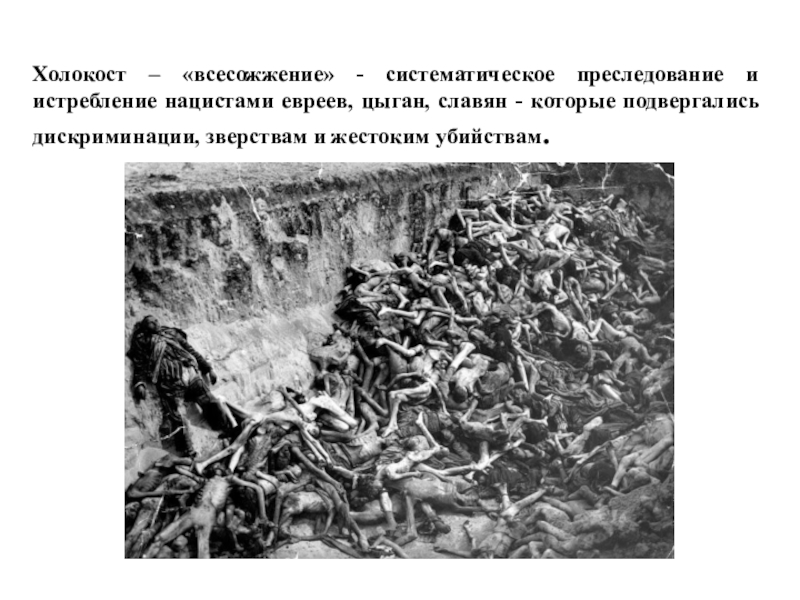 Холокост – «всесожжение» - систематическое преследование и истребление нацистами евреев, цыган, славян - которые подвергались дискриминации, зверствам и жестоким убийствам.